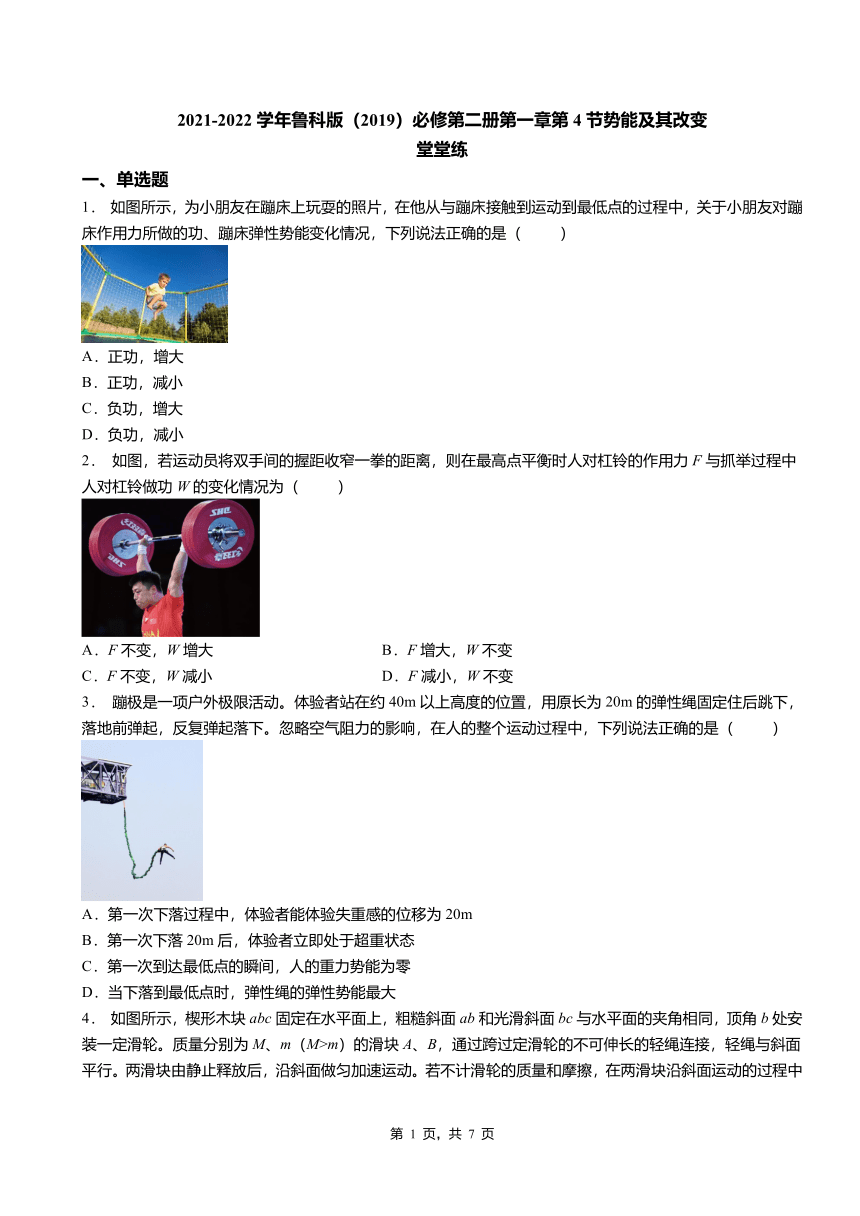 2021-2022 学年鲁科版（2019）必修第二册第一章第 4 节势能及其改变
堂堂练

一、单选题

1． 如图所示，为小朋友在蹦床上玩耍的照片，在他从与蹦床接触到运动到最低点的过程中，关于小朋友对蹦床作用力所做的功、蹦床弹性势能变化情况，下列说法正确的是（　　）

A．正功，增大
B．正功，减小
C．负功，增大
D．负功，减小

2． 如图，若运动员将双手间的握距收窄一拳的距离，则在最高点平衡时人对杠铃的作用力 $F$ 与抓举过程中人对杠铃做功 $W$ 的变化情况为（　　）

A．$F$ 不变，$W$ 增大
B．$F$ 增大，$W$ 不变
C．$F$ 不变，$W$ 减小
D．$F$ 减小，$W$ 不变

3． 蹦极是一项户外极限活动。体验者站在约 40m 以上高度的位置，用原长为 20m 的弹性绳固定住后跳下，落地前弹起，反复弹起落下。忽略空气阻力的影响，在人的整个运动过程中，下列说法正确的是（　　）

A．第一次下落过程中，体验者能体验失重感的位移为 20m
B．第一次下落 20m 后，体验者立即处于超重状态
C．第一次到达最低点的瞬间，人的重力势能为零
D．当下落到最低点时，弹性绳的弹性势能最大

4． 如图所示，楔形木块 $abc$ 固定在水平面上，粗糙斜面 $ab$ 和光滑斜面 $bc$ 与水平面的夹角相同，顶角 $b$ 处安装一定滑轮。质量分别为 $M$、$m$（$M>m$）的滑块 $A$、$B$，通过跨过定滑轮的不可伸长的轻绳连接，轻绳与斜面平行。两滑块由静止释放后，沿斜面做匀加速运动。若不计滑轮的质量和摩擦，在两滑块沿斜面运动的过程中

第 1 页，共 7 页